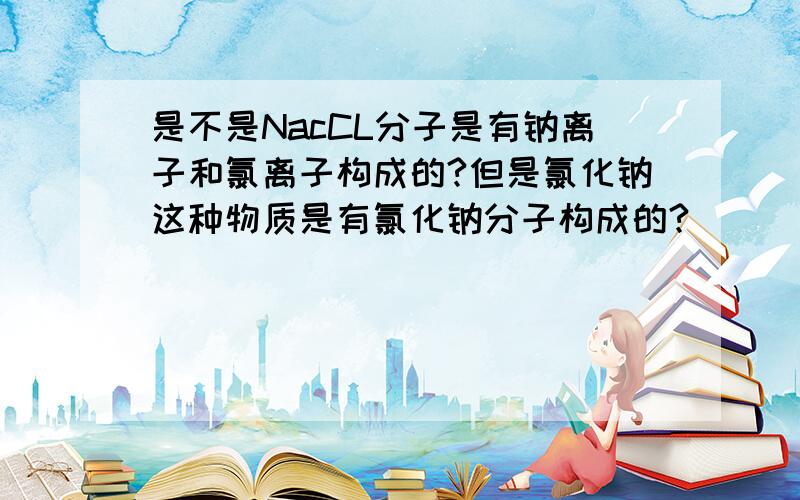 是不是NacCL分子是有钠离子和氯离子构成的?但是氯化钠这种物质是有氯化钠分子构成的?